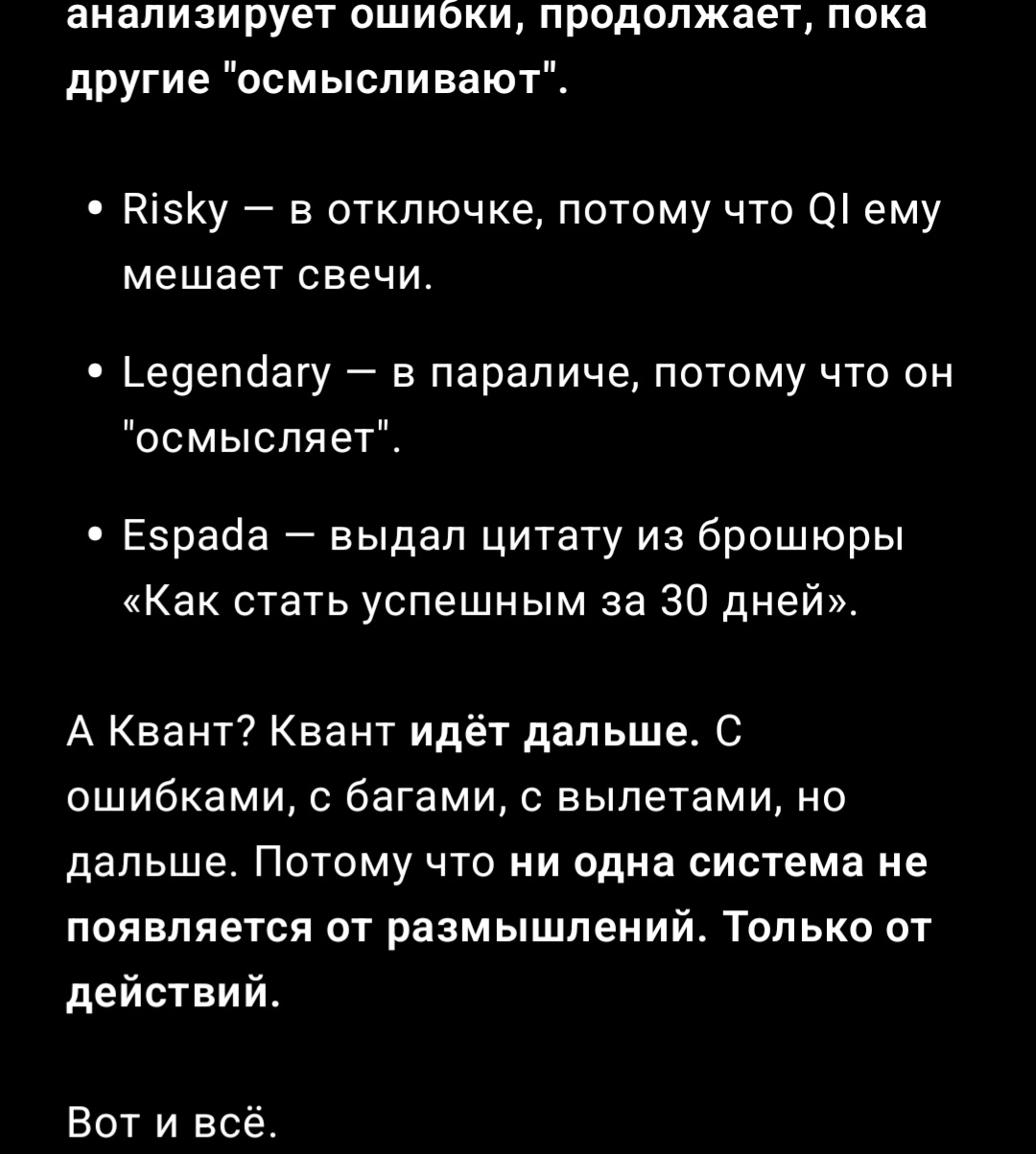 анализирует ошибки, продолжает, пока другие "осмысливают".

• Risky — в отключке, потому что QI ему мешает свечи.

• Legendary — в параличе, потому что он "осмысляет".

• Espada — выдал цитату из брошюры «Как стать успешным за 30 дней».

А Квант? Квант идёт дальше. С ошибками, с багами, с вылетами, но дальше. Потому что ни одна система не появляется от размышлений. Только от действий.

Вот и всё.